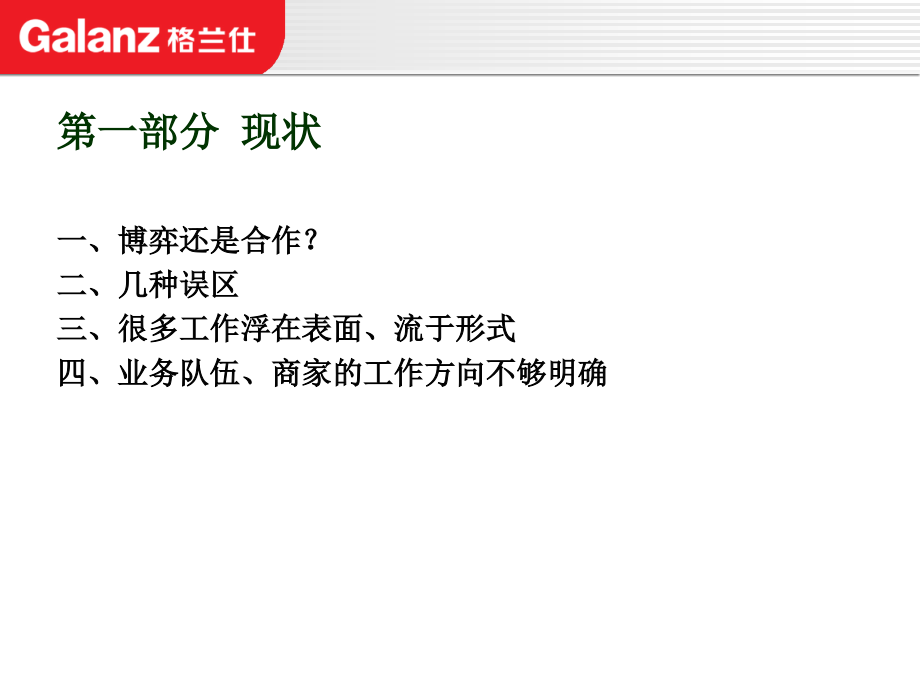 Galanz 格兰仕

第一部分 现状

一、博弈还是合作？
二、几种误区
三、很多工作浮在表面、流于形式
四、业务队伍、商家的工作方向不够明确